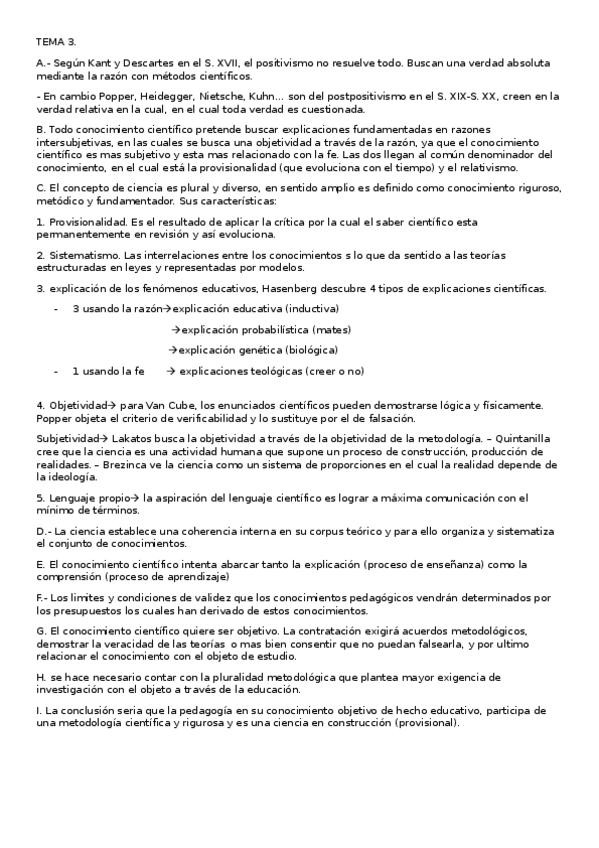 TEMA 3.

A.- Según Kant y Descartes en el S. XVII, el positivismo no resuelve todo. Buscan una verdad absoluta mediante la razón con métodos científicos.

- En cambio Popper, Heidegger, Nietsche, Kuhn... son del postpositivismo en el S. XIX-S. XX, creen en la verdad relativa en la cual, en el cual toda verdad es cuestionada.

B. Todo conocimiento científico pretende buscar explicaciones fundamentadas en razones intersubjetivas, en las cuales se busca una objetividad a través de la razón, ya que el conocimiento científico es mas subjetivo y esta mas relacionado con la fe. Las dos llegan al común denominador del conocimiento, en el cual está la provisionalidad (que evoluciona con el tiempo) y el relativismo.

C. El concepto de ciencia es plural y diverso, en sentido amplio es definido como conocimiento riguroso, metódico y fundamentador. Sus características:

1. Provisionalidad. Es el resultado de aplicar la crítica por la cual el saber científico esta permanentemente en revisión y así evoluciona.

2. Sistematismo. Las interrelaciones entre los conocimientos s lo que da sentido a las teorías estructuradas en leyes y representadas por modelos.

3. explicación de los fenómenos educativos, Hasenberg descubre 4 tipos de explicaciones científicas.

- 3 usando la razón→explicación educativa (inductiva)
→explicación probabilística (mates)
→explicación genética (biológica)
- 1 usando la fe → explicaciones teológicas (creer o no)

4. Objetividad→ para Van Cube, los enunciados científicos pueden demostrarse lógica y físicamente. Popper objeta el criterio de verificabilidad y lo sustituye por el de falsación.

Subjetividad→ Lakatos busca la objetividad a través de la objetividad de la metodología. – Quintanilla cree que la ciencia es una actividad humana que supone un proceso de construcción, producción de realidades. – Brezinca ve la ciencia como un sistema de proporciones en el cual la realidad depende de la ideología.

5. Lenguaje propio→ la aspiración del lenguaje científico es lograr a máxima comunicación con el mínimo de términos.

D.- La ciencia establece una coherencia interna en su corpus teórico y para ello organiza y sistematiza el conjunto de conocimientos.

E. El conocimiento científico intenta abarcar tanto la explicación (proceso de enseñanza) como la comprensión (proceso de aprendizaje)

F.- Los limites y condiciones de validez que los conocimientos pedagógicos vendrán determinados por los presupuestos los cuales han derivado de estos conocimientos.

G. El conocimiento científico quiere ser objetivo. La contratación exigirá acuerdos metodológicos, demostrar la veracidad de las teorías o mas bien consentir que no puedan falsearla, y por ultimo relacionar el conocimiento con el objeto de estudio.

H. se hace necesario contar con la pluralidad metodológica que plantea mayor exigencia de investigación con el objeto a través de la educación.

I. La conclusión seria que la pedagogía en su conocimiento objetivo de hecho educativo, participa de una metodología científica y rigurosa y es una ciencia en construcción (provisional).